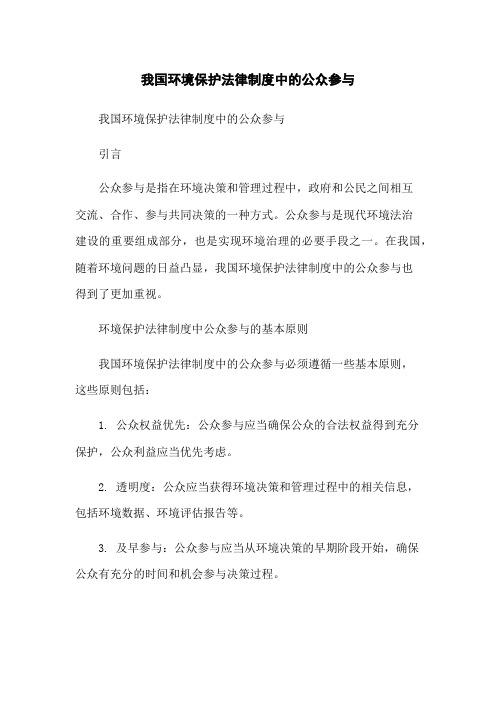 我国环境保护法律制度中的公众参与

我国环境保护法律制度中的公众参与

引言

公众参与是指在环境决策和管理过程中，政府和公民之间相互交流、合作、参与共同决策的一种方式。公众参与是现代环境法治建设的重要组成部分，也是实现环境治理的必要手段之一。在我国，随着环境问题的日益凸显，我国环境保护法律制度中的公众参与也得到了更加重视。

环境保护法律制度中公众参与的基本原则

我国环境保护法律制度中的公众参与必须遵循一些基本原则，这些原则包括：

1. 公众权益优先：公众参与应当确保公众的合法权益得到充分保护，公众利益应当优先考虑。

2. 透明度：公众应当获得环境决策和管理过程中的相关信息，包括环境数据、环境评估报告等。

3. 及早参与：公众参与应当从环境决策的早期阶段开始，确保公众有充分的时间和机会参与决策过程。